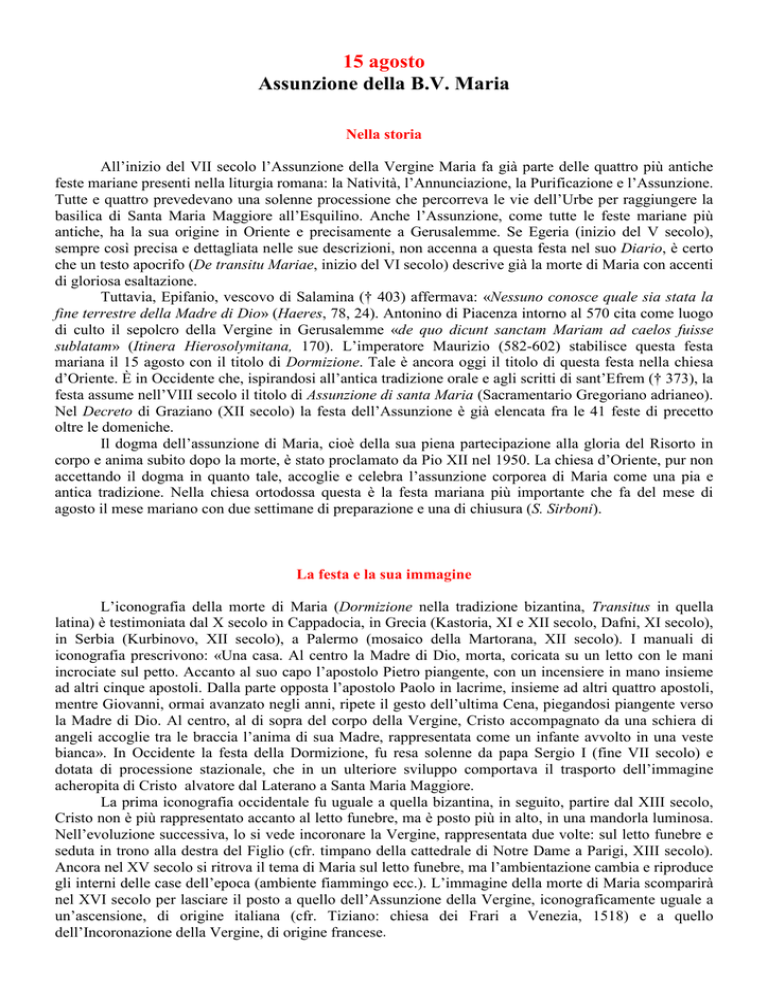 15 agosto
Assunzione della B.V. Maria

Nella storia

All'inizio del VII secolo l'Assunzione della Vergine Maria fa già parte delle quattro più antiche feste mariane presenti nella liturgia romana: la Natività, l'Annunciazione, la Purificazione e l'Assunzione. Tutte e quattro prevedevano una solenne processione che percorreva le vie dell'Urbe per raggiungere la basilica di Santa Maria Maggiore all'Esquilino. Anche l'Assunzione, come tutte le feste mariane più antiche, ha la sua origine in Oriente e precisamente a Gerusalemme. Se Egeria (inizio del V secolo), sempre così precisa e dettagliata nelle sue descrizioni, non accenna a questa festa nel suo Diario, è certo che un testo apocrifo (De transitu Mariae, inizio del VI secolo) descrive già la morte di Maria con accenti di gloriosa esaltazione.

Tuttavia, Epifanio, vescovo di Salamina († 403) affermava: «Nessuno conosce quale sia stata la fine terrestre della Madre di Dio» (Haeres, 78, 24). Antonino di Piacenza intorno al 570 cita come luogo di culto il sepolcro della Vergine in Gerusalemme «de quo dicunt sanctam Mariam ad caelos fuisse sublatam» (Itinera Hierosolymitana, 170). L'imperatore Maurizio (582-602) stabilisce questa festa mariana il 15 agosto con il titolo di Dormizione. Tale è ancora oggi il titolo di questa festa nella chiesa d'Oriente. È in Occidente che, ispirandosi all'antica tradizione orale e agli scritti di sant'Efrem († 373), la festa assume nell'VIII secolo il titolo di Assunzione di santa Maria (Sacramentario Gregoriano adrianeo). Nel Decreto di Graziano (XII secolo) la festa dell'Assunzione è già elencata fra le 41 feste di precetto oltre le domeniche.

Il dogma dell'assunzione di Maria, cioè della sua piena partecipazione alla gloria del Risorto in corpo e anima subito dopo la morte, è stato proclamato da Pio XII nel 1950. La chiesa d'Oriente, pur non accettando il dogma in quanto tale, accoglie e celebra l'assunzione corporea di Maria come una pia e antica tradizione. Nella chiesa ortodossa questa è la festa mariana più importante che fa del mese di agosto il mese mariano con due settimane di preparazione e una di chiusura (S. Sirboni).

La festa e la sua immagine

L'iconografia della morte di Maria (Dormizione nella tradizione bizantina, Transitus in quella latina) è testimoniata dal X secolo in Cappadocia, in Grecia (Kastoria, XI e XII secolo, Dafni, XI secolo), in Serbia (Kurbinovo, XII secolo), a Palermo (mosaico della Martorana, XII secolo). I manuali di iconografia prescrivono: «Una casa. Al centro la Madre di Dio, morta, coricata su un letto con le mani incrociate sul petto. Accanto al suo capo l'apostolo Pietro piangente, con un incensiere in mano insieme ad altri cinque apostoli. Dalla parte opposta l'apostolo Paolo in lacrime, insieme ad altri quattro apostoli, mentre Giovanni, ormai avanzato negli anni, ripete il gesto dell'ultima Cena, piegandosi piangente verso la Madre di Dio. Al centro, al di sopra del corpo della Vergine, Cristo accompagnato da una schiera di angeli accoglie tra le braccia l'anima di sua Madre, rappresentata come un infante avvolto in una veste bianca». In Occidente la festa della Dormizione, fu resa solenne da papa Sergio I (fine VII secolo) e dotata di processione stazionale, che in un ulteriore sviluppo comportava il trasporto dell'immagine acheropita di Cristo alvatore dal Laterano a Santa Maria Maggiore.

La prima iconografia occidentale fu uguale a quella bizantina, in seguito, partire dal XIII secolo, Cristo non è più rappresentato accanto al letto funebre, ma è posto più in alto, in una mandorla luminosa. Nell'evoluzione successiva, lo si vede incoronare la Vergine, rappresentata due volte: sul letto funebre e seduta in trono alla destra del Figlio (cfr. timpano della cattedrale di Notre Dame a Parigi, XIII secolo). Ancora nel XV secolo si ritrova il tema di Maria sul letto funebre, ma l'ambientazione cambia e riproduce gli interni delle case dell'epoca (ambiente fiammingo ecc.). L'immagine della morte di Maria scomparirà nel XVI secolo per lasciare il posto a quello dell'Assunzione della Vergine, iconograficamente uguale a un'ascensione, di origine italiana (cfr. Tiziano: chiesa dei Frari a Venezia, 1518) e a quello dell'Incoronazione della Vergine, di origine francese.